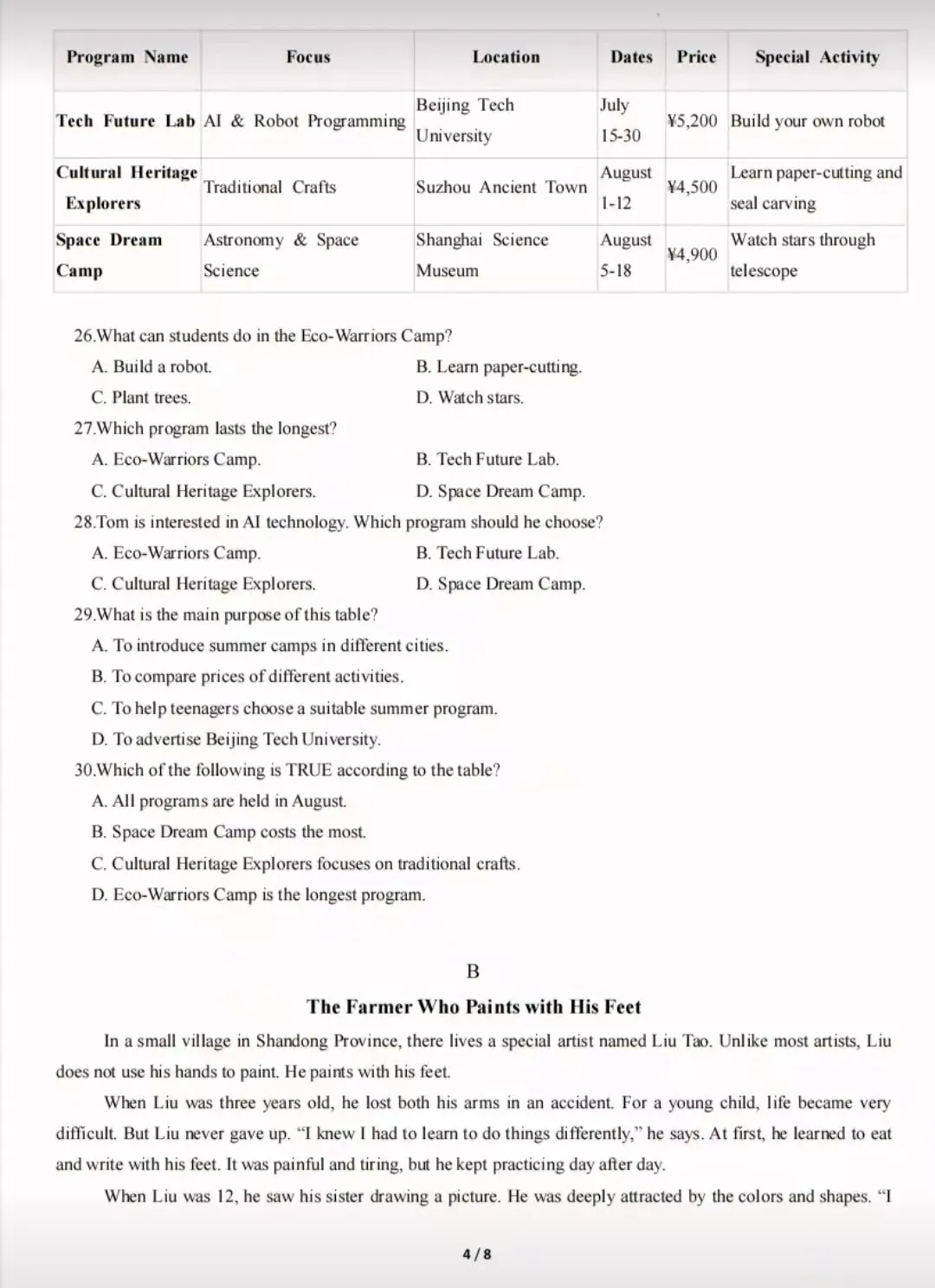 | Program Name | Focus | Location | Dates | Price | Special Activity |
|---|---|---|---|---|---|
| Tech Future Lab | AI & Robot Programming | Beijing Tech University | July 15-30 | ¥5,200 | Build your own robot |
| Cultural Heritage Explorers | Traditional Crafts | Suzhou Ancient Town | August 1-12 | ¥4,500 | Learn paper-cutting and seal carving |
| Space Dream Camp | Astronomy & Space Science | Shanghai Science Museum | August 5-18 | ¥4,900 | Watch stars through telescope |

26.What can students do in the Eco-Warriors Camp?
A. Build a robot.
B. Learn paper-cutting.
C. Plant trees.
D. Watch stars.
27.Which program lasts the longest?
A. Eco-Warriors Camp.
B. Tech Future Lab.
C. Cultural Heritage Explorers.
D. Space Dream Camp.
28.Tom is interested in AI technology. Which program should he choose?
A. Eco-Warriors Camp.
B. Tech Future Lab.
C. Cultural Heritage Explorers.
D. Space Dream Camp.
29.What is the main purpose of this table?
A. To introduce summer camps in different cities.
B. To compare prices of different activities.
C. To help teenagers choose a suitable summer program.
D. To advertise Beijing Tech University.
30.Which of the following is TRUE according to the table?
A. All programs are held in August.
B. Space Dream Camp costs the most.
C. Cultural Heritage Explorers focuses on traditional crafts.
D. Eco-Warriors Camp is the longest program.

B
The Farmer Who Paints with His Feet

In a small village in Shandong Province, there lives a special artist named Liu Tao. Unlike most artists, Liu does not use his hands to paint. He paints with his feet.

When Liu was three years old, he lost both his arms in an accident. For a young child, life became very difficult. But Liu never gave up. “I knew I had to learn to do things differently,” he says. At first, he learned to eat and write with his feet. It was painful and tiring, but he kept practicing day after day.

When Liu was 12, he saw his sister drawing a picture. He was deeply attracted by the colors and shapes. “I

4 / 8